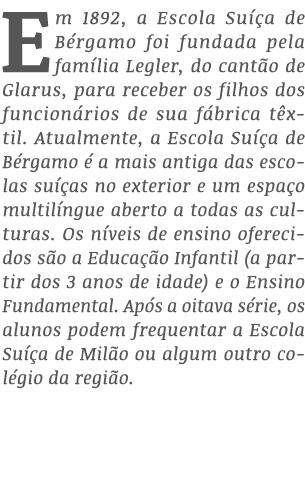 Em 1892, a Escola Suíça de Bérgamo foi fundada pela família Legler, do cantão de Glarus, para receber os filhos dos funcionários de sua fábrica têxtil. Atualmente, a Escola Suíça de Bérgamo é a mais antiga das escolas suíças no exterior e um espaço multilíngue aberto a todas as culturas. Os níveis de ensino oferecidos são a Educação Infantil (a partir dos 3 anos de idade) e o Ensino Fundamental. Após a oitava série, os alunos podem frequentar a Escola Suíça de Milão ou algum outro colégio da região.